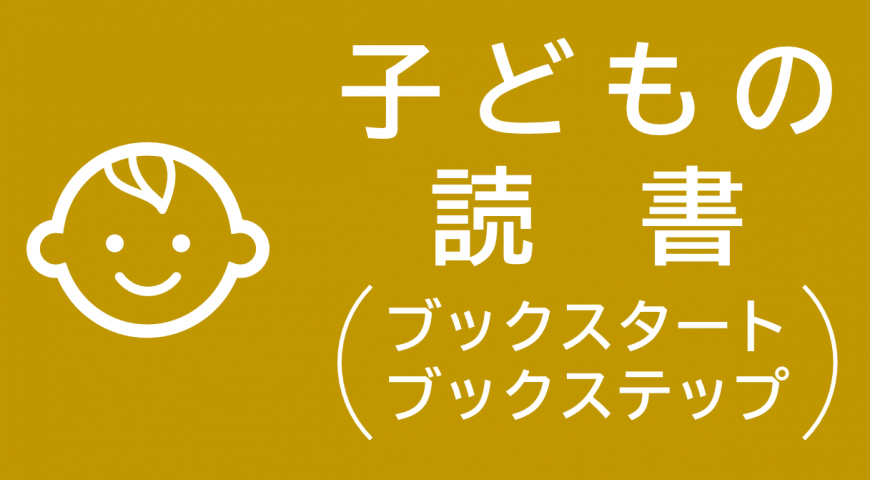 子どもの
読　書
（ブックスタート
ブックステップ）